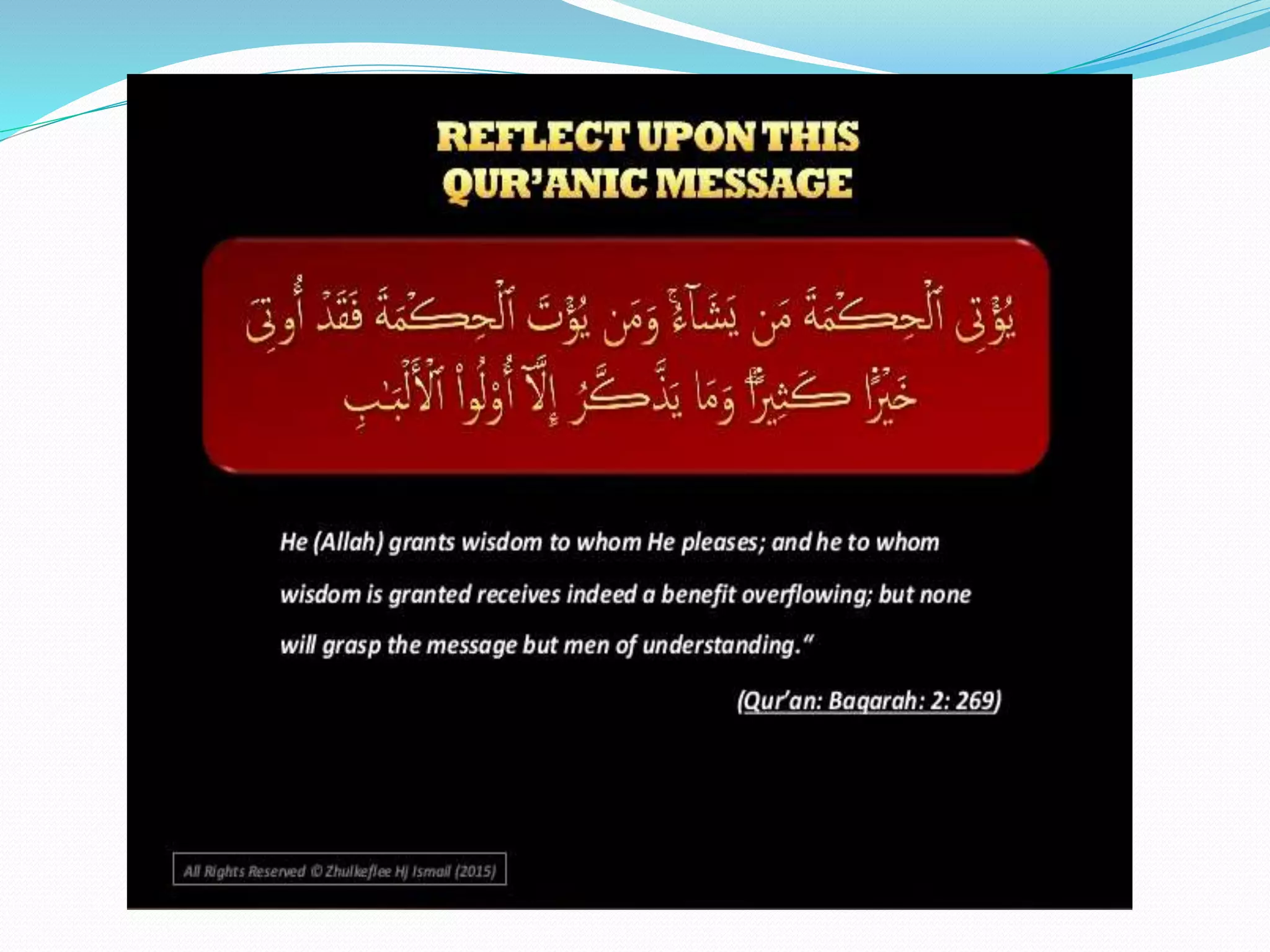 REFLECT UPON THIS QUR'ANIC MESSAGE

يُؤْتِى ٱلْحِكْمَةَ مَن يَشَآءُ ۚ وَمَن يُؤْتَ ٱلْحِكْمَةَ فَقَدْ أُوتِىَ خَيْرًا كَثِيرًا ۗ وَمَا يَذَّكَّرُ إِلَّآ أُو۟لُوا۟ ٱلْأَلْبَٰبِ

He (Allah) grants wisdom to whom He pleases; and he to whom wisdom is granted receives indeed a benefit overflowing; but none will grasp the message but men of understanding."

(Qur'an: Baqarah: 2: 269)

All Rights Reserved © Zhulkeflee Hj Ismail (2015)